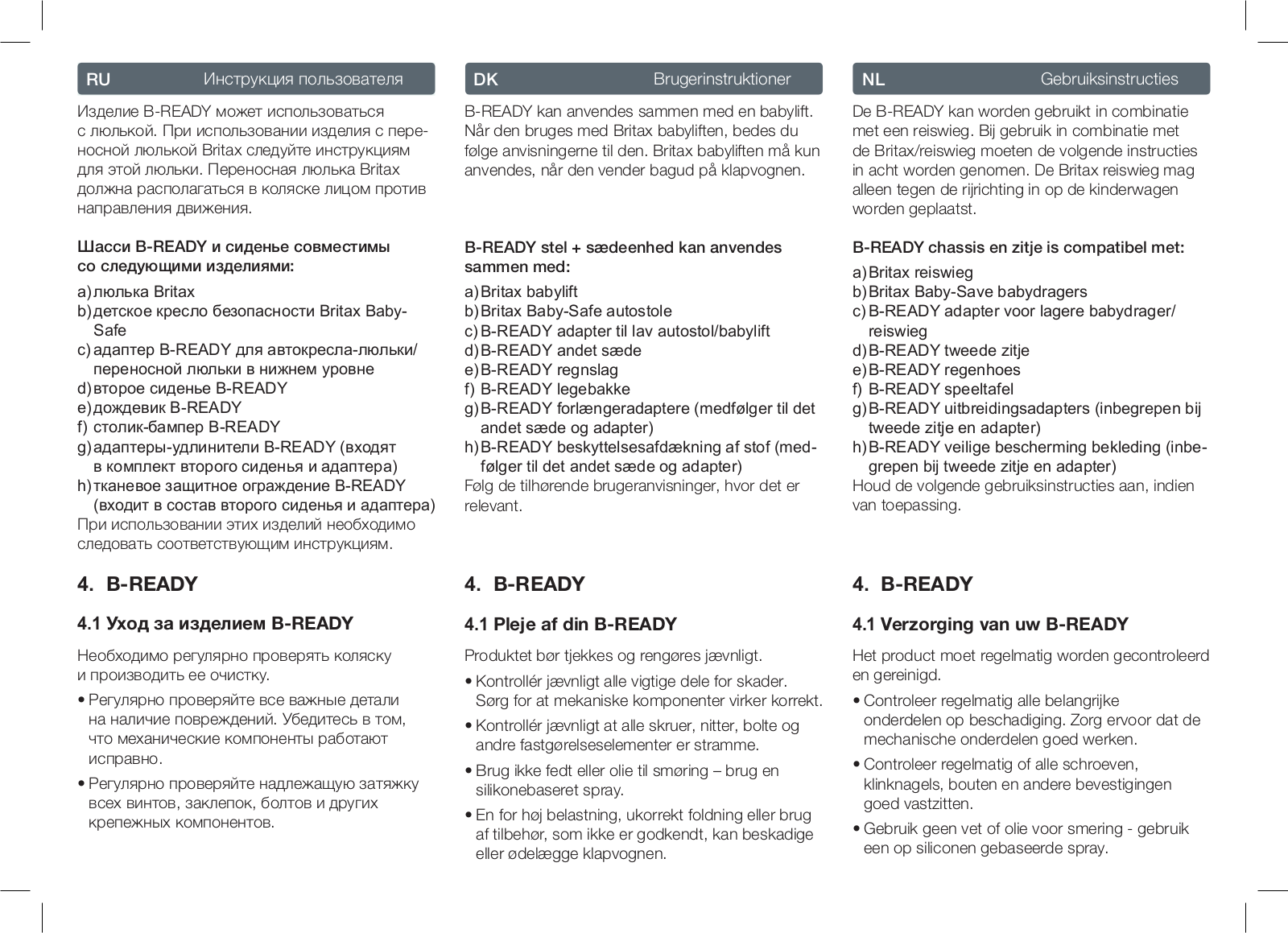 RU Инструкция пользователя

Изделие B-READY может использоваться с люлькой. При использовании изделия с переносной люлькой Britax следуйте инструкциям для этой люльки. Переносная люлька Britax должна располагаться в коляске лицом против направления движения.

Шасси B-READY и сиденье совместимы со следующими изделиями:

a) люлька Britax
b) детское кресло безопасности Britax Baby-Safe
c) адаптер B-READY для автокресла-люльки/переносной люльки в нижнем уровне
d) второе сиденье B-READY
e) дождевик B-READY
f) столик-бампер B-READY
g) адаптеры-удлинители B-READY (входят в комплект второго сиденья и адаптера)
h) тканевое защитное ограждение B-READY (входит в состав второго сиденья и адаптера)
При использовании этих изделий необходимо следовать соответствующим инструкциям.

4. B-READY

4.1 Уход за изделием B-READY

Необходимо регулярно проверять коляску и производить ее очистку.

• Регулярно проверяйте все важные детали на наличие повреждений. Убедитесь в том, что механические компоненты работают исправно.

• Регулярно проверяйте надлежащую затяжку всех винтов, заклепок, болтов и других крепежных компонентов.

DK Brugerinstruktioner

B-READY kan anvendes sammen med en babylift. Når den bruges med Britax babyliften, bedes du følge anvisningerne til den. Britax babyliften må kun anvendes, når den vender bagud på klapvognen.

B-READY stel + sædeenhed kan anvendes sammen med:

a) Britax babylift
b) Britax Baby-Safe autostole
c) B-READY adapter til lav autostol/babylift
d) B-READY andet sæde
e) B-READY regnslag
f) B-READY legebakke
g) B-READY forlængeradaptere (medfølger til det andet sæde og adapter)
h) B-READY beskyttelsesafdækning af stof (medfølger til det andet sæde og adapter)
Følg de tilhørende brugeranvisninger, hvor det er relevant.

4. B-READY

4.1 Pleje af din B-READY

Produktet bør tjekkes og rengøres jævnligt.

• Kontrollér jævnligt alle vigtige dele for skader. Sørg for at mekaniske komponenter virker korrekt.

• Kontrollér jævnligt at alle skruer, nitter, bolte og andre fastgørelseselementer er stramme.

• Brug ikke fedt eller olie til smøring – brug en silikonebaseret spray.

• En for høj belastning, ukorrekt foldning eller brug af tilbehør, som ikke er godkendt, kan beskadige eller ødelægge klapvognen.

NL Gebruiksinstructies

De B-READY kan worden gebruikt in combinatie met een reiswieg. Bij gebruik in combinatie met de Britax/reiswieg moeten de volgende instructies in acht worden genomen. De Britax reiswieg mag alleen tegen de rijrichting in op de kinderwagen worden geplaatst.

B-READY chassis en zitje is compatibel met:

a) Britax reiswieg
b) Britax Baby-Save babydragers
c) B-READY adapter voor lagere babydrager/reiswieg
d) B-READY tweede zitje
e) B-READY regenhoes
f) B-READY speeltafel
g) B-READY uitbreidingsadapters (inbegrepen bij tweede zitje en adapter)
h) B-READY veilige bescherming bekleding (inbegrepen bij tweede zitje en adapter)
Houd de volgende gebruiksinstructies aan, indien van toepassing.

4. B-READY

4.1 Verzorging van uw B-READY

Het product moet regelmatig worden gecontroleerd en gereinigd.

• Controleer regelmatig alle belangrijke onderdelen op beschadiging. Zorg ervoor dat de mechanische onderdelen goed werken.

• Controleer regelmatig of alle schroeven, klinknagels, bouten en andere bevestigingen goed vastzitten.

• Gebruik geen vet of olie voor smering - gebruik een op siliconen gebaseerde spray.